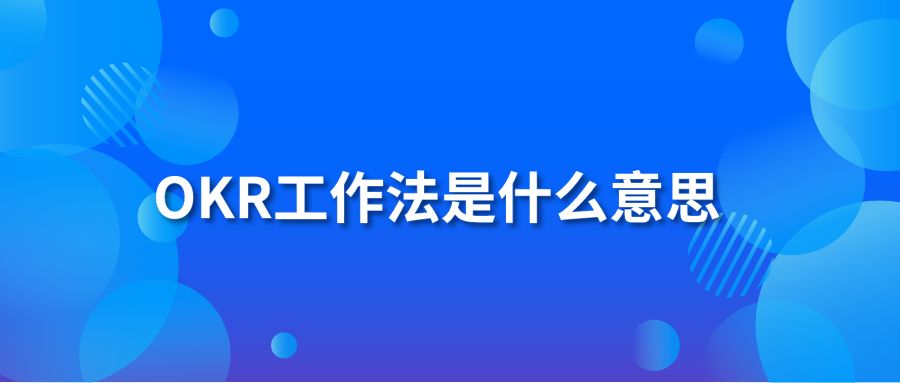 OKR工作法是什么意思